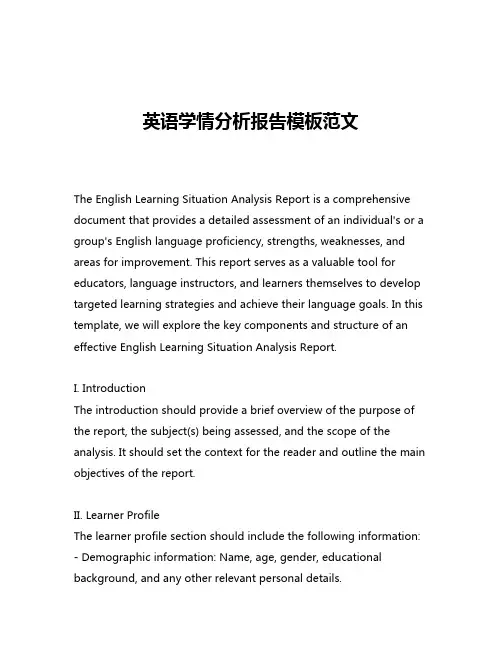 英语学情分析报告模板范文

The English Learning Situation Analysis Report is a comprehensive document that provides a detailed assessment of an individual's or a group's English language proficiency, strengths, weaknesses, and areas for improvement. This report serves as a valuable tool for educators, language instructors, and learners themselves to develop targeted learning strategies and achieve their language goals. In this template, we will explore the key components and structure of an effective English Learning Situation Analysis Report.

I. Introduction
The introduction should provide a brief overview of the purpose of the report, the subject(s) being assessed, and the scope of the analysis. It should set the context for the reader and outline the main objectives of the report.

II. Learner Profile
The learner profile section should include the following information:
- Demographic information: Name, age, gender, educational background, and any other relevant personal details.